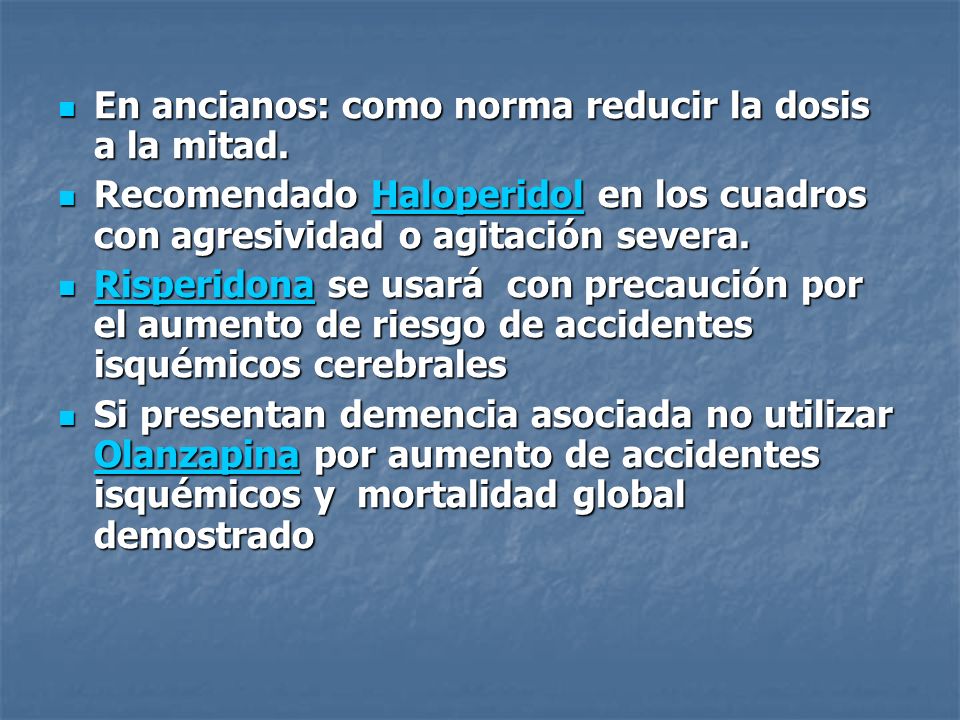 - En ancianos: como norma reducir la dosis a la mitad.
- Recomendado Haloperidol en los cuadros con agresividad o agitación severa.
- Risperidona se usará con precaución por el aumento de riesgo de accidentes isquémicos cerebrales
- Si presentan demencia asociada no utilizar Olanzapina por aumento de accidentes isquémicos y mortalidad global demostrado